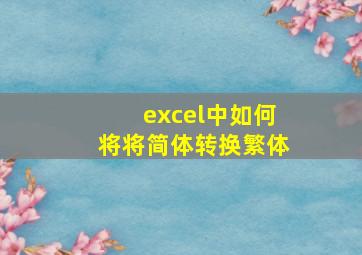 excel中如何
将将简体转换繁体